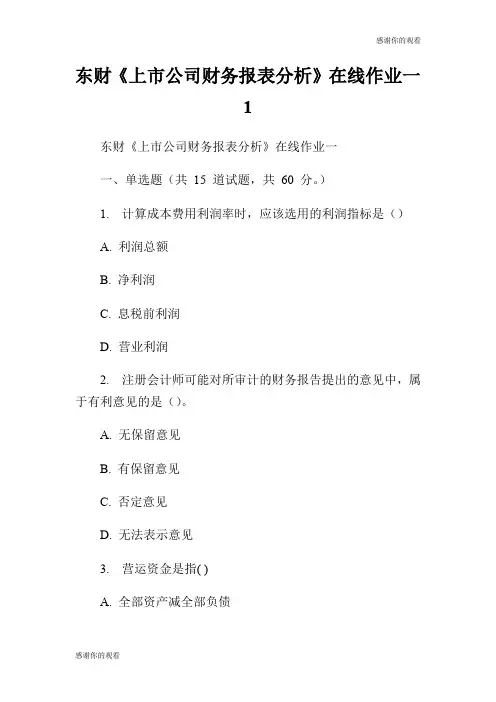 感谢你的观看

东财《上市公司财务报表分析》在线作业一 1

东财《上市公司财务报表分析》在线作业一

一、单选题（共 15 道试题，共 60 分。）

1. 计算成本费用利润率时，应该选用的利润指标是（）

A. 利润总额

B. 净利润

C. 息税前利润

D. 营业利润

2. 注册会计师可能对所审计的财务报告提出的意见中，属于有利意见的是（）。

A. 无保留意见

B. 有保留意见

C. 否定意见

D. 无法表示意见

3. 营运资金是指( )

A. 全部资产减全部负债

感谢你的观看